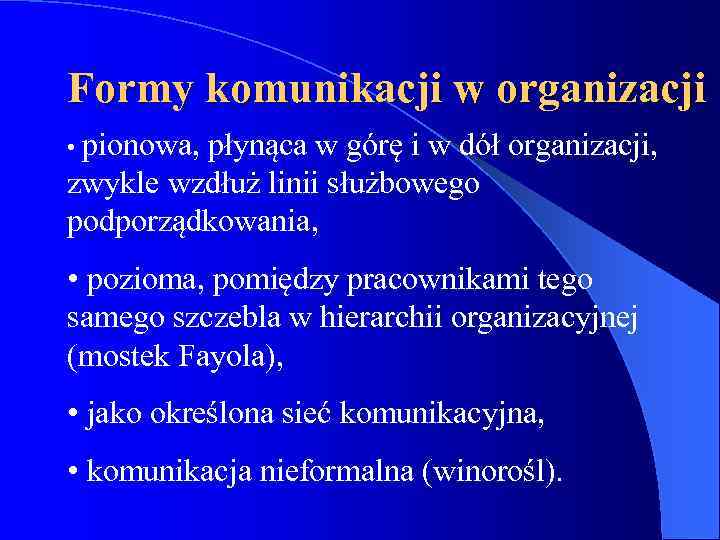 Formy komunikacji w organizacji

• pionowa, płynąca w górę i w dół organizacji, zwykle wzdłuż linii służbowego podporządkowania,

• pozioma, pomiędzy pracownikami tego samego szczebla w hierarchii organizacyjnej (mostek Fayola),

• jako określona sieć komunikacyjna,

• komunikacja nieformalna (winorośl).